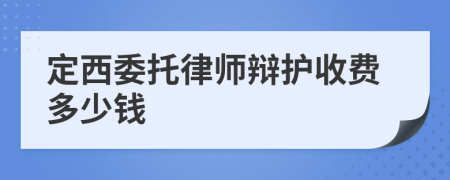 定西委托律师辩护收费多少钱